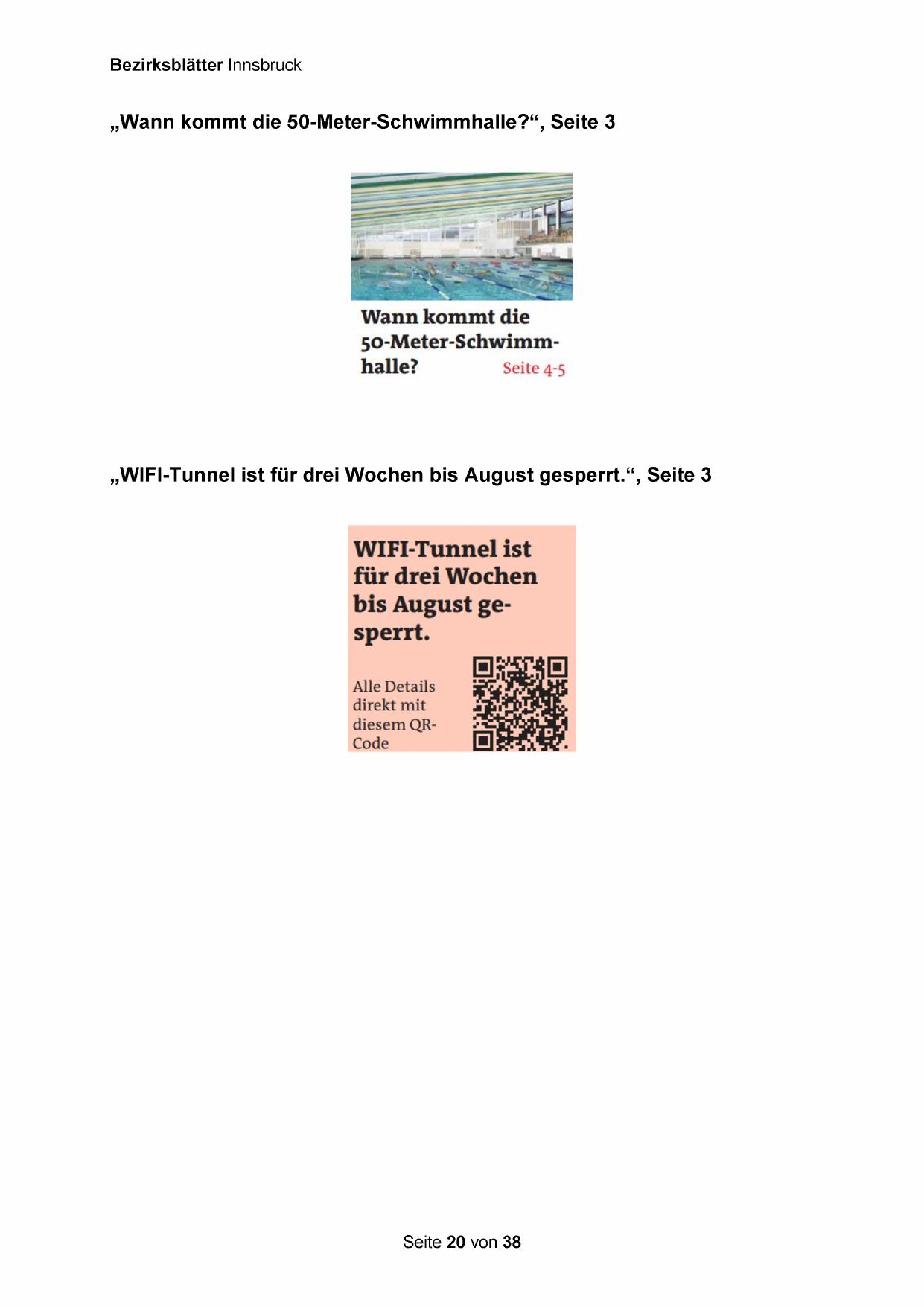 Bezirksblätter Innsbruck

„Wann kommt die 50-Meter-Schwimmhalle?“, Seite 3

Wann kommt die 50-Meter-Schwimmhalle? Seite 4-5

„WIFI-Tunnel ist für drei Wochen bis August gesperrt.“, Seite 3

WIFI-Tunnel ist für drei Wochen bis August gesperrt.

Alle Details direkt mit diesem QR-Code

Seite 20 von 38